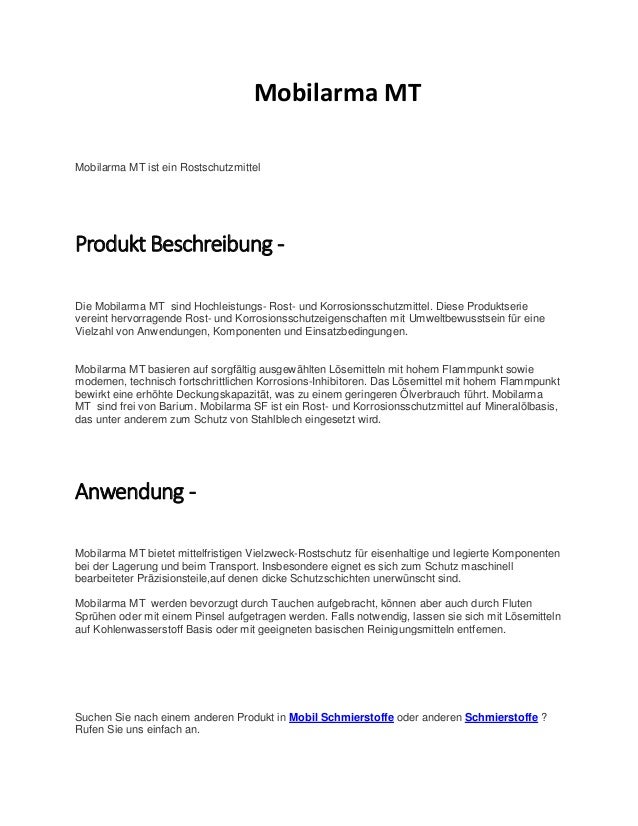 Mobilarma MT

Mobilarma MT ist ein Rostschutzmittel

Produkt Beschreibung -

Die Mobilarma MT sind Hochleistungs- Rost- und Korrosionsschutzmittel. Diese Produktserie vereint hervorragende Rost- und Korrosionsschutzeigenschaften mit Umweltbewusstsein für eine Vielzahl von Anwendungen, Komponenten und Einsatzbedingungen.

Mobilarma MT basieren auf sorgfältig ausgewählten Lösemitteln mit hohem Flammpunkt sowie modernen, technisch fortschrittlichen Korrosions-Inhibitoren. Das Lösemittel mit hohem Flammpunkt bewirkt eine erhöhte Deckungskapazität, was zu einem geringeren Ölverbrauch führt. Mobilarma MT sind frei von Barium. Mobilarma SF ist ein Rost- und Korrosionsschutzmittel auf Mineralölbasis, das unter anderem zum Schutz von Stahlblech eingesetzt wird.

Anwendung -

Mobilarma MT bietet mittelfristigen Vielzweck-Rostschutz für eisenhaltige und legierte Komponenten bei der Lagerung und beim Transport. Insbesondere eignet es sich zum Schutz maschinell bearbeiteter Präzisionsteile,auf denen dicke Schutzschichten unerwünscht sind.

Mobilarma MT werden bevorzugt durch Tauchen aufgebracht, können aber auch durch Fluten Sprühen oder mit einem Pinsel aufgetragen werden. Falls notwendig, lassen sie sich mit Lösemitteln auf Kohlenwasserstoff Basis oder mit geeigneten basischen Reinigungsmitteln entfernen.

Suchen Sie nach einem anderen Produkt in Mobil Schmierstoffe oder anderen Schmierstoffe ? Rufen Sie uns einfach an.